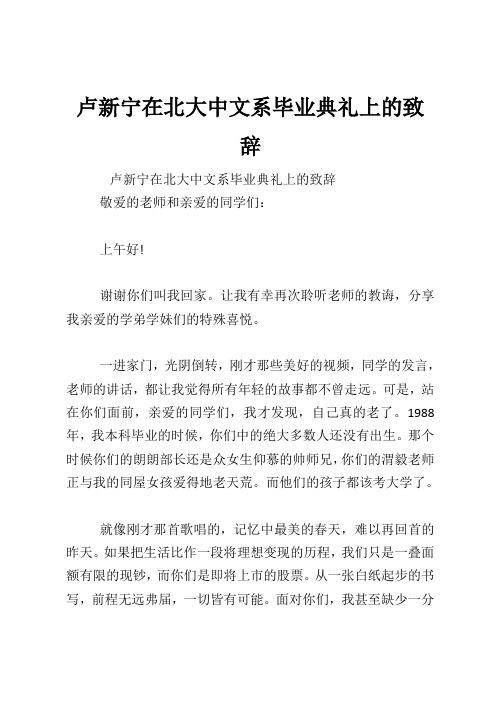 卢新宁在北大中文系毕业典礼上的致辞

卢新宁在北大中文系毕业典礼上的致辞

敬爱的老师和亲爱的同学们：

上午好!

谢谢你们叫我回家。让我有幸再次聆听老师的教诲，分享我亲爱的学弟学妹们的特殊喜悦。

一进家门，光阴倒转，刚才那些美好的视频，同学的发言，老师的讲话，都让我觉得所有年轻的故事都不曾走远。可是，站在你们面前，亲爱的同学们，我才发现，自己真的老了。1988年，我本科毕业的时候，你们中的绝大多数人还没有出生。那个时候你们的朗朗部长还是众女生仰慕的帅师兄，你们的渭毅老师正与我的同屋女孩爱得地老天荒。而他们的孩子都该考大学了。

就像刚才那首歌唱的，记忆中最美的春天，难以再回首的昨天。如果把生活比作一段将理想变现的历程，我们只是一叠面额有限的现钞，而你们是即将上市的股票。从一张白纸起步的书写，前程无远弗届，一切皆有可能。面对你们，我甚至缺少一分